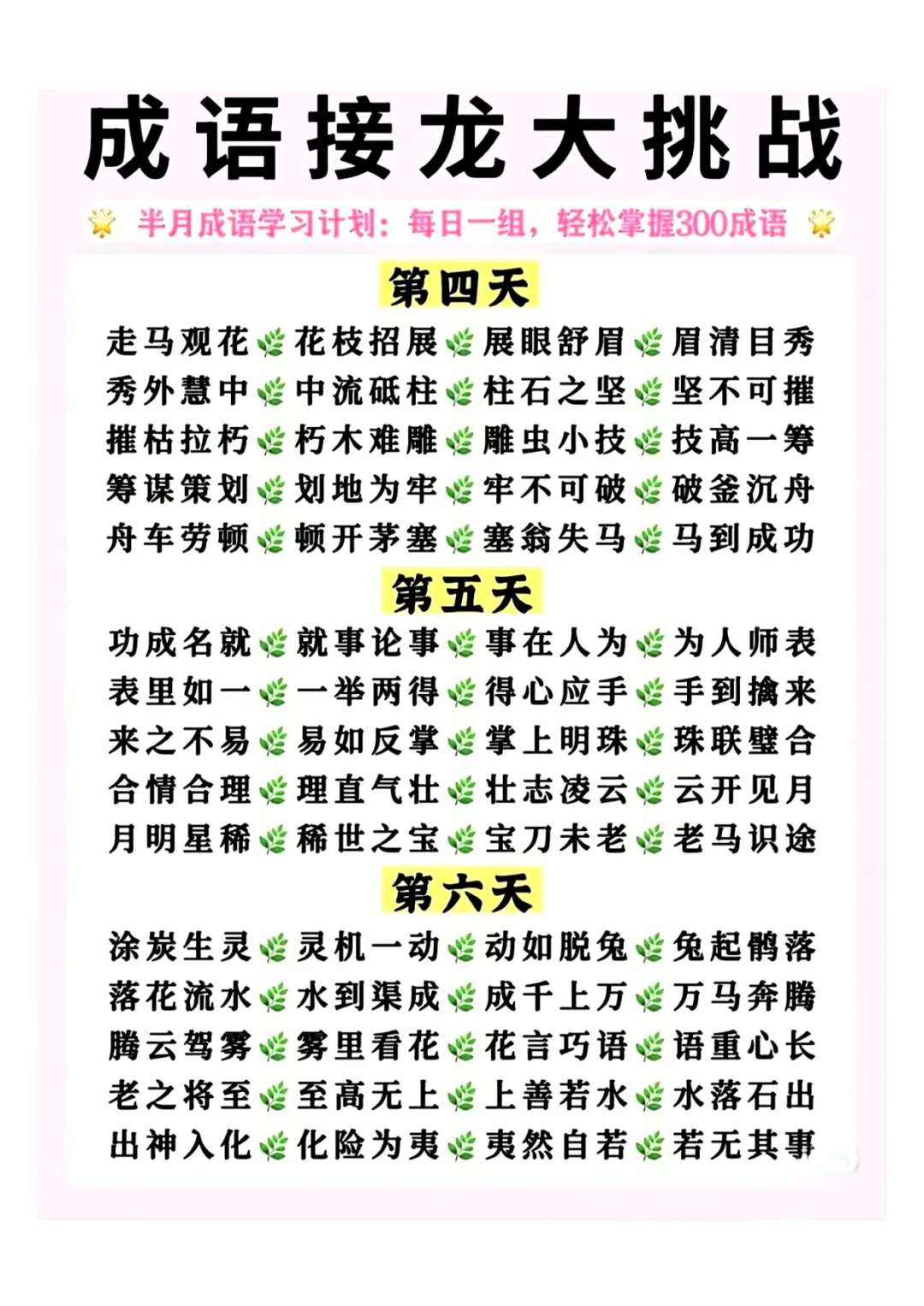 成语接龙大挑战

半月成语学习计划：每日一组，轻松掌握300成语

第四天

走马观花 花枝招展 展眼舒眉 眉清目秀
秀外慧中 中流砥柱 柱石之坚 坚不可摧
摧枯拉朽 朽木难雕 雕虫小技 技高一筹
筹谋策划 划地为牢 牢不可破 破釜沉舟
舟车劳顿 顿开茅塞 塞翁失马 马到成功

第五天

功成名就 就事论事 事在人为 为人师表
表里如一 一举两得 得心应手 手到擒来
来之不易 易如反掌 掌上明珠 珠联璧合
合情合理 理直气壮 壮志凌云 云开见月
月明星稀 稀世之宝 宝刀未老 老马识途

第六天

涂炭生灵 灵机一动 动如脱兔 兔起鹘落
落花流水 水到渠成 成千上万 万马奔腾
腾云驾雾 雾里看花 花言巧语 语重心长
老之将至 至高无上 上善若水 水落石出
出神入化 化险为夷 夷然自若 若无其事